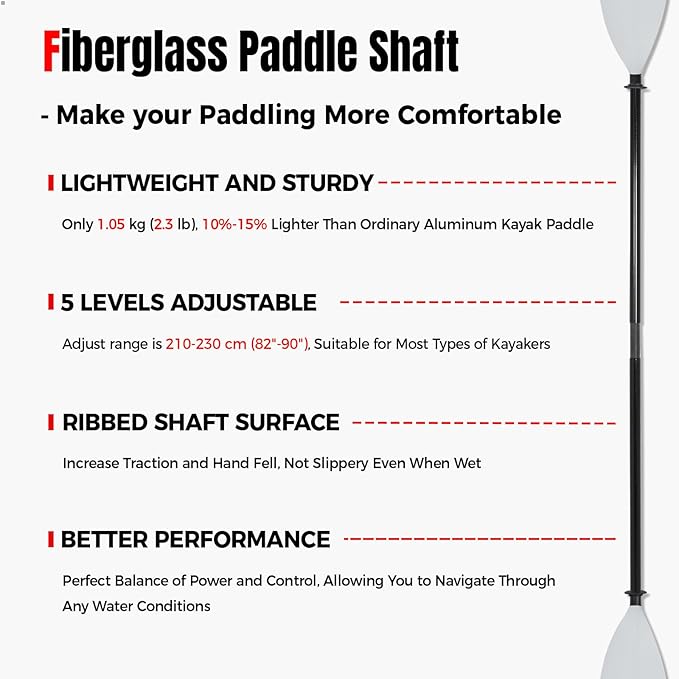 Fiberglass Paddle Shaft

- Make your Paddling More Comfortable

LIGHTWEIGHT AND STURDY

Only 1.05 kg (2.3 lb), 10%-15% Lighter Than Ordinary Aluminum Kayak Paddle

5 LEVELS ADJUSTABLE

Adjust range is 210-230 cm (82"-90"), Suitable for Most Types of Kayakers

RIBBED SHAFT SURFACE

Increase Traction and Hand Fell, Not Slippery Even When Wet

BETTER PERFORMANCE

Perfect Balance of Power and Control, Allowing You to Navigate Through Any Water Conditions